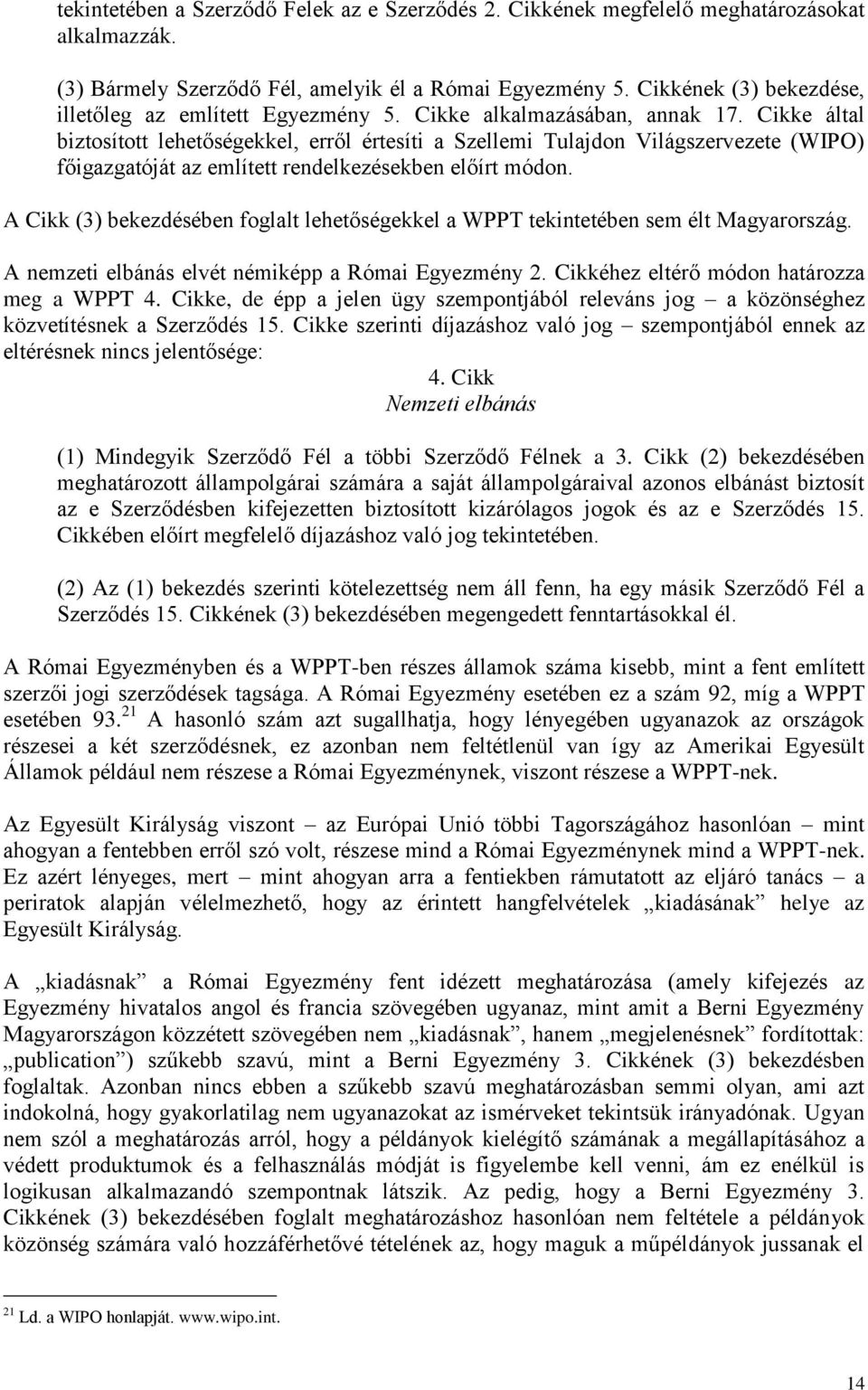 tekintetében a Szerződő Felek az e Szerződés 2. Cikkének megfelelő meghatározásokat alkalmazzák.

(3) Bármely Szerződő Fél, amelyik él a Római Egyezmény 5. Cikkének (3) bekezdése, illetőleg az említett Egyezmény 5. Cikke alkalmazásában, annak 17. Cikke által biztosított lehetőségekkel, erről értesíti a Szellemi Tulajdon Világszervezete (WIPO) főigazgatóját az említett rendelkezésekben előírt módon.

A Cikk (3) bekezdésében foglalt lehetőségekkel a WPPT tekintetében sem élt Magyarország.

A nemzeti elbánás elvét némiképp a Római Egyezmény 2. Cikkéhez eltérő módon határozza meg a WPPT 4. Cikke, de épp a jelen ügy szempontjából releváns jog – a közönséghez közvetítésnek a Szerződés 15. Cikke szerinti díjazáshoz való jog – szempontjából ennek az eltérésnek nincs jelentősége:

4. Cikk
Nemzeti elbánás

(1) Mindegyik Szerződő Fél a többi Szerződő Félnek a 3. Cikk (2) bekezdésében meghatározott állampolgárai számára a saját állampolgáraival azonos elbánást biztosít az e Szerződésben kifejezetten biztosított kizárólagos jogok és az e Szerződés 15. Cikkében előírt megfelelő díjazáshoz való jog tekintetében.

(2) Az (1) bekezdés szerinti kötelezettség nem áll fenn, ha egy másik Szerződő Fél a Szerződés 15. Cikkének (3) bekezdésében megengedett fenntartásokkal él.

A Római Egyezményben és a WPPT-ben részes államok száma kisebb, mint a fent említett szerzői jogi szerződések tagsága. A Római Egyezmény esetében ez a szám 92, míg a WPPT esetében 93.$^{21}$ A hasonló szám azt sugallhatja, hogy lényegében ugyanazok az országok részesei a két szerződésnek, ez azonban nem feltétlenül van így az Amerikai Egyesült Államok például nem részese a Római Egyezménynek, viszont részese a WPPT-nek.

Az Egyesült Királyság viszont – az Európai Unió többi Tagországához hasonlóan – mint ahogyan a fentebben erről szó volt, részese mind a Római Egyezménynek mind a WPPT-nek. Ez azért lényeges, mert – mint ahogyan arra a fentiekben rámutatott az eljáró tanács – a periratok alapján vélelmezhető, hogy az érintett hangfelvételek „kiadásának” helye az Egyesült Királyság.

A „kiadásnak” a Római Egyezmény fent idézett meghatározása (amely kifejezés az Egyezmény hivatalos angol és francia szövegében ugyanaz, mint amit a Berni Egyezmény Magyarországon közzétett szövegében nem „kiadásnak”, hanem „megjelenésnek” fordítottak: „publication”) szűkebb szavú, mint a Berni Egyezmény 3. Cikkének (3) bekezdésben foglaltak. Azonban nincs ebben a szűkebb szavú meghatározásban semmi olyan, ami azt indokolná, hogy gyakorlatilag nem ugyanazokat az ismérveket tekintsük irányadónak. Ugyan nem szól a meghatározás arról, hogy a példányok kielégítő számának a megállapításához a védett produktumok és a felhasználás módját is figyelembe kell venni, ám ez enélkül is logikusan alkalmazandó szempontnak látszik. Az pedig, hogy a Berni Egyezmény 3. Cikkének (3) bekezdésében foglalt meghatározáshoz hasonlóan nem feltétele a példányok közönség számára való hozzáférhetővé tételének az, hogy maguk a műpéldányok jussanak el

$^{21}$ Ld. a WIPO honlapját. www.wipo.int.

14